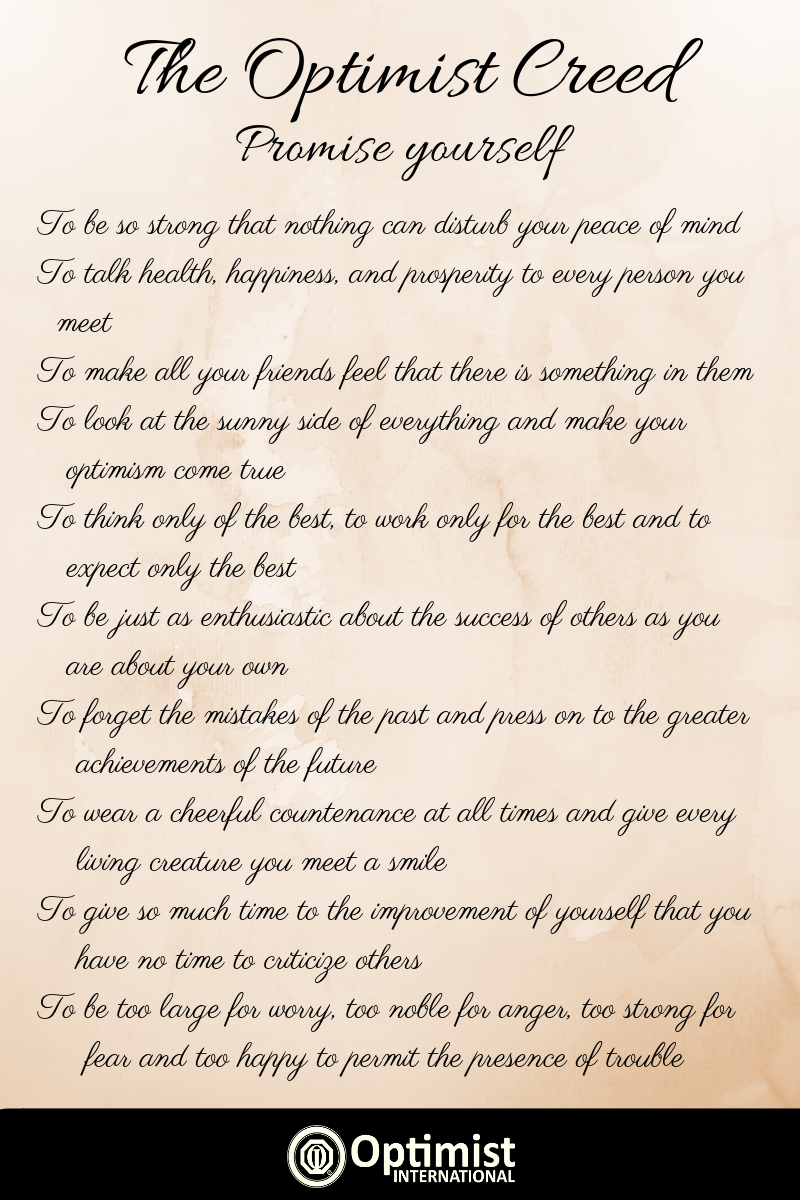 The Optimist Creed
Promise yourself

To be so strong that nothing can disturb your peace of mind

To talk health, happiness, and prosperity to every person you meet

To make all your friends feel that there is something in them

To look at the sunny side of everything and make your optimism come true

To think only of the best, to work only for the best and to expect only the best

To be just as enthusiastic about the success of others as you are about your own

To forget the mistakes of the past and press on to the greater achievements of the future

To wear a cheerful countenance at all times and give every living creature you meet a smile

To give so much time to the improvement of yourself that you have no time to criticize others

To be too large for worry, too noble for anger, too strong for fear and too happy to permit the presence of trouble

Optimist INTERNATIONAL